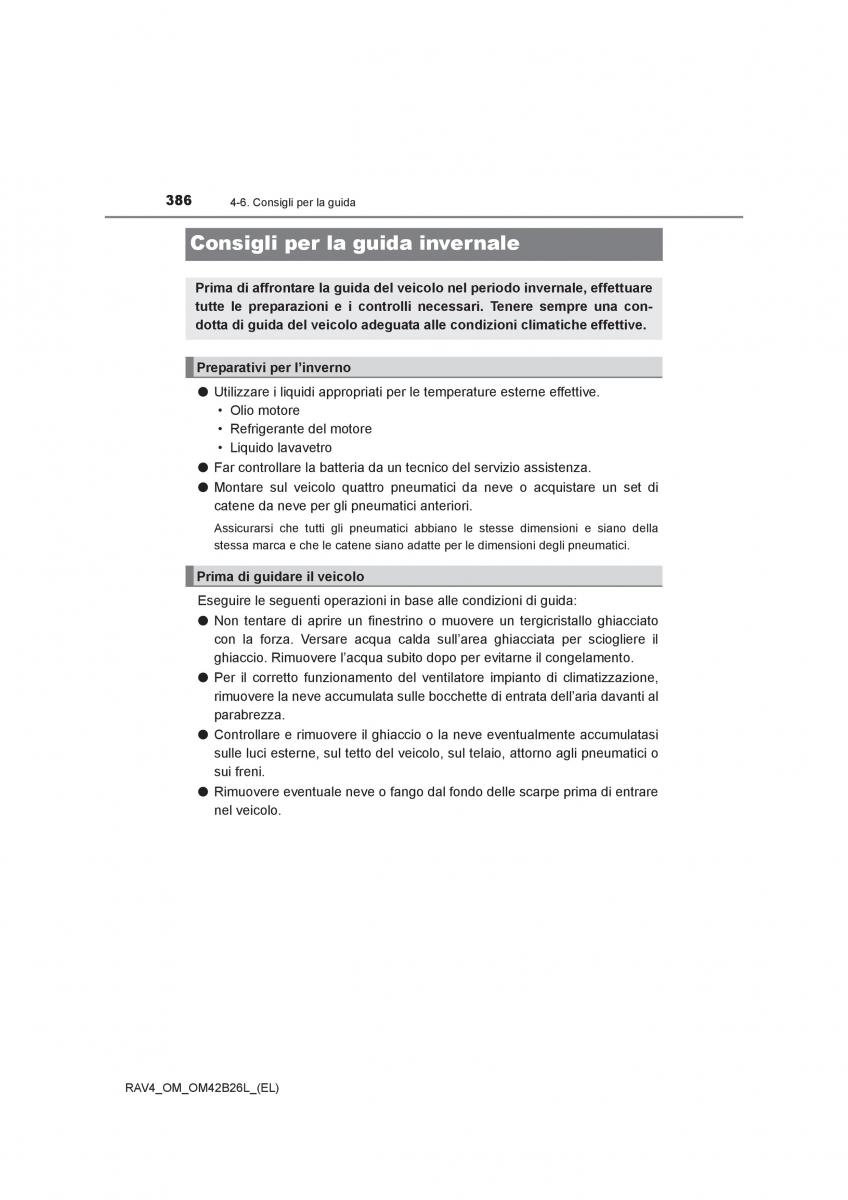 386 4-6. Consigli per la guida

Consigli per la guida invernale

Prima di affrontare la guida del veicolo nel periodo invernale, effettuare tutte le preparazioni e i controlli necessari. Tenere sempre una condotta di guida del veicolo adeguata alle condizioni climatiche effettive.

Preparativi per l'inverno

● Utilizzare i liquidi appropriati per le temperature esterne effettive.
• Olio motore
• Refrigerante del motore
• Liquido lavavetro
● Far controllare la batteria da un tecnico del servizio assistenza.
● Montare sul veicolo quattro pneumatici da neve o acquistare un set di catene da neve per gli pneumatici anteriori.

Assicurarsi che tutti gli pneumatici abbiano le stesse dimensioni e siano della stessa marca e che le catene siano adatte per le dimensioni degli pneumatici.

Prima di guidare il veicolo

Eseguire le seguenti operazioni in base alle condizioni di guida:
● Non tentare di aprire un finestrino o muovere un tergicristallo ghiacciato con la forza. Versare acqua calda sull'area ghiacciata per sciogliere il ghiaccio. Rimuovere l'acqua subito dopo per evitarne il congelamento.
● Per il corretto funzionamento del ventilatore impianto di climatizzazione, rimuovere la neve accumulata sulle bocchette di entrata dell'aria davanti al parabrezza.
● Controllare e rimuovere il ghiaccio o la neve eventualmente accumulatasi sulle luci esterne, sul tetto del veicolo, sul telaio, attorno agli pneumatici o sui freni.
● Rimuovere eventuale neve o fango dal fondo delle scarpe prima di entrare nel veicolo.

RAV4_OM_OM42B26L_(EL)